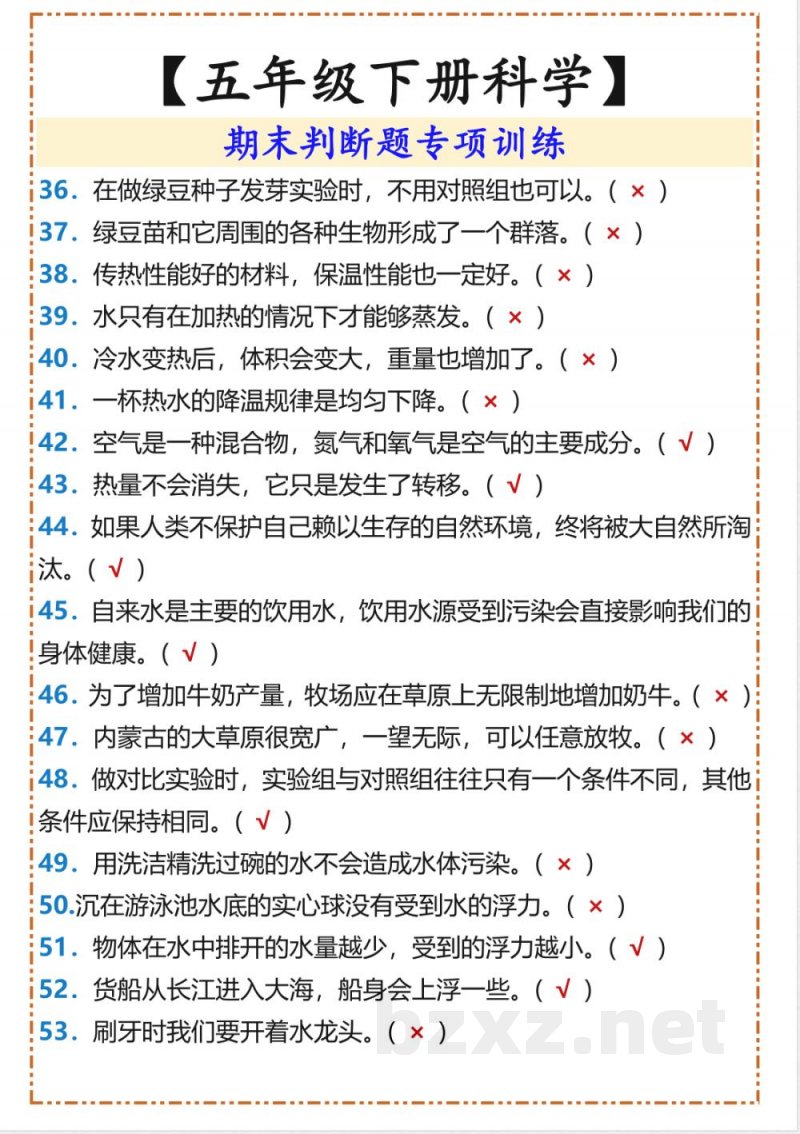 【五年级下册科学】

期末判断题专项训练

36. 在做绿豆种子发芽实验时，不用对照组也可以。（ × ）
37. 绿豆苗和它周围的各种生物形成了一个群落。（ × ）
38. 传热性能好的材料，保温性能也一定好。（ × ）
39. 水只有在加热的情况下才能够蒸发。（ × ）
40. 冷水变热后，体积会变大，重量也增加了。（ × ）
41. 一杯热水的降温规律是均匀下降。（ × ）
42. 空气是一种混合物，氮气和氧气是空气的主要成分。（ √ ）
43. 热量不会消失，它只是发生了转移。（ √ ）
44. 如果人类不保护自己赖以生存的自然环境，终将被大自然所淘汰。（ √ ）
45. 自来水是主要的饮用水，饮用水源受到污染会直接影响我们的身体健康。（ √ ）
46. 为了增加牛奶产量，牧场应在草原上无限制地增加奶牛。（ × ）
47. 内蒙古的大草原很宽广，一望无际，可以任意放牧。（ × ）
48. 做对比实验时，实验组与对照组往往只有一个条件不同，其他条件应保持相同。（ √ ）
49. 用洗洁精洗过碗的水不会造成水体污染。（ × ）
50.沉在游泳池水底的实心球没有受到水的浮力。（ × ）
51. 物体在水中排开的水量越少，受到的浮力越小。（ √ ）
52. 货船从长江进入大海，船身会上浮一些。（ √ ）
53. 刷牙时我们要开着水龙头。（ × ）

bzxz.net